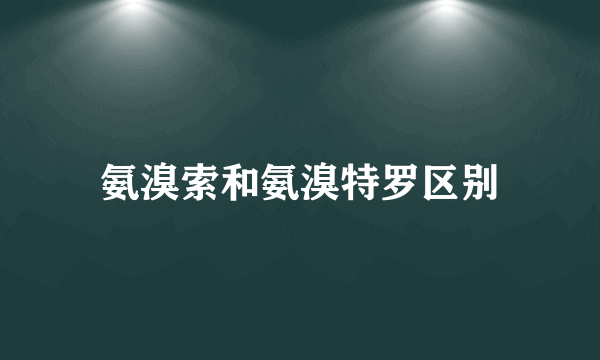 氨溴索和氨溴特罗区别